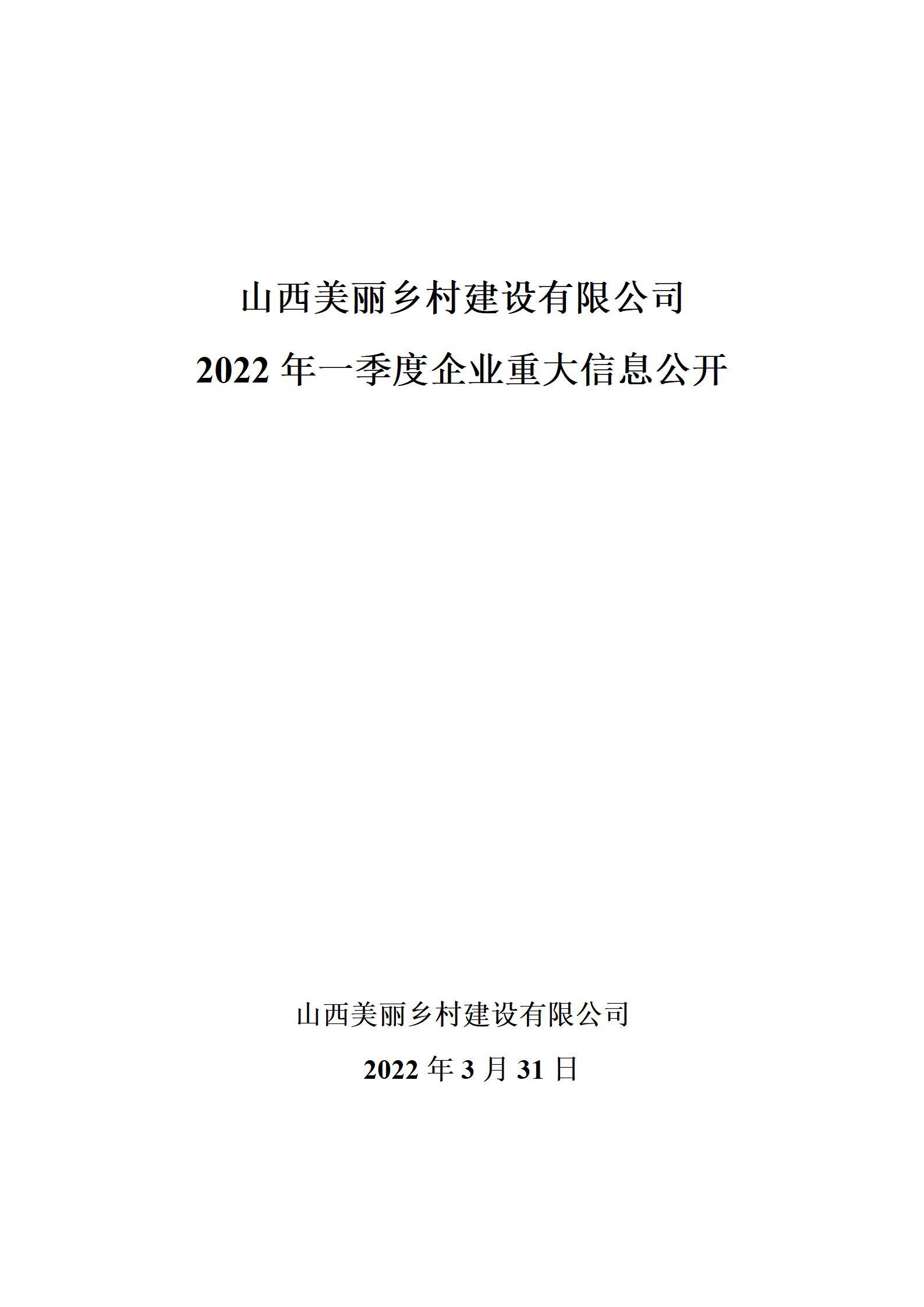 山西美丽乡村建设有限公司

2022 年一季度企业重大信息公开

山西美丽乡村建设有限公司

2022 年 3 月 31 日